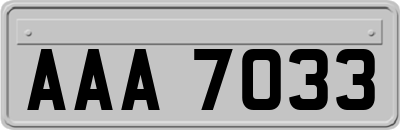 AAA 7033